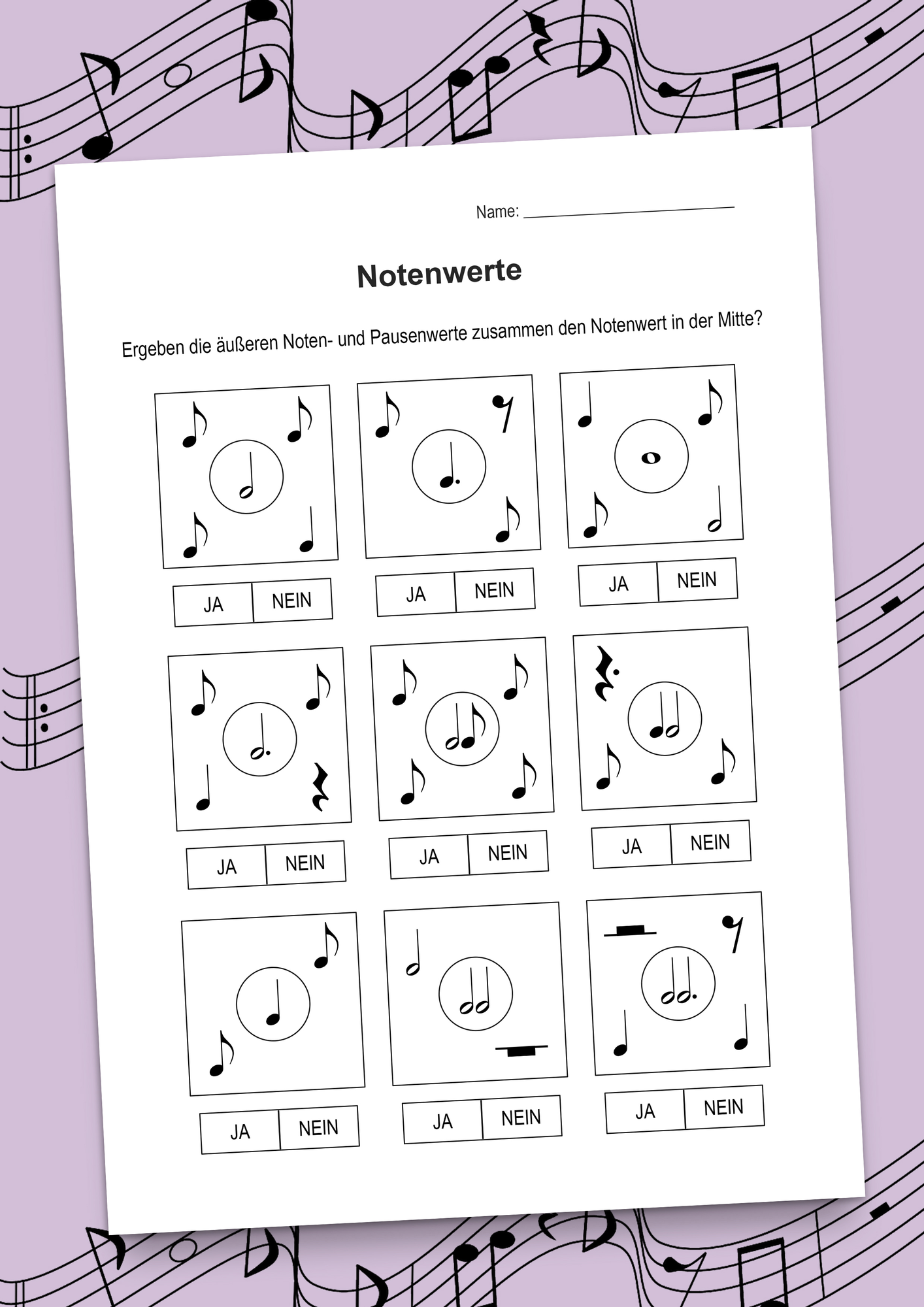 Name: ____

Notenwerte

Ergeben die äußeren Noten- und Pausenwerte zusammen den Notenwert in der Mitte?

JA NEIN

JA NEIN

JA NEIN

JA NEIN

JA NEIN

JA NEIN

JA NEIN

JA NEIN

JA NEIN